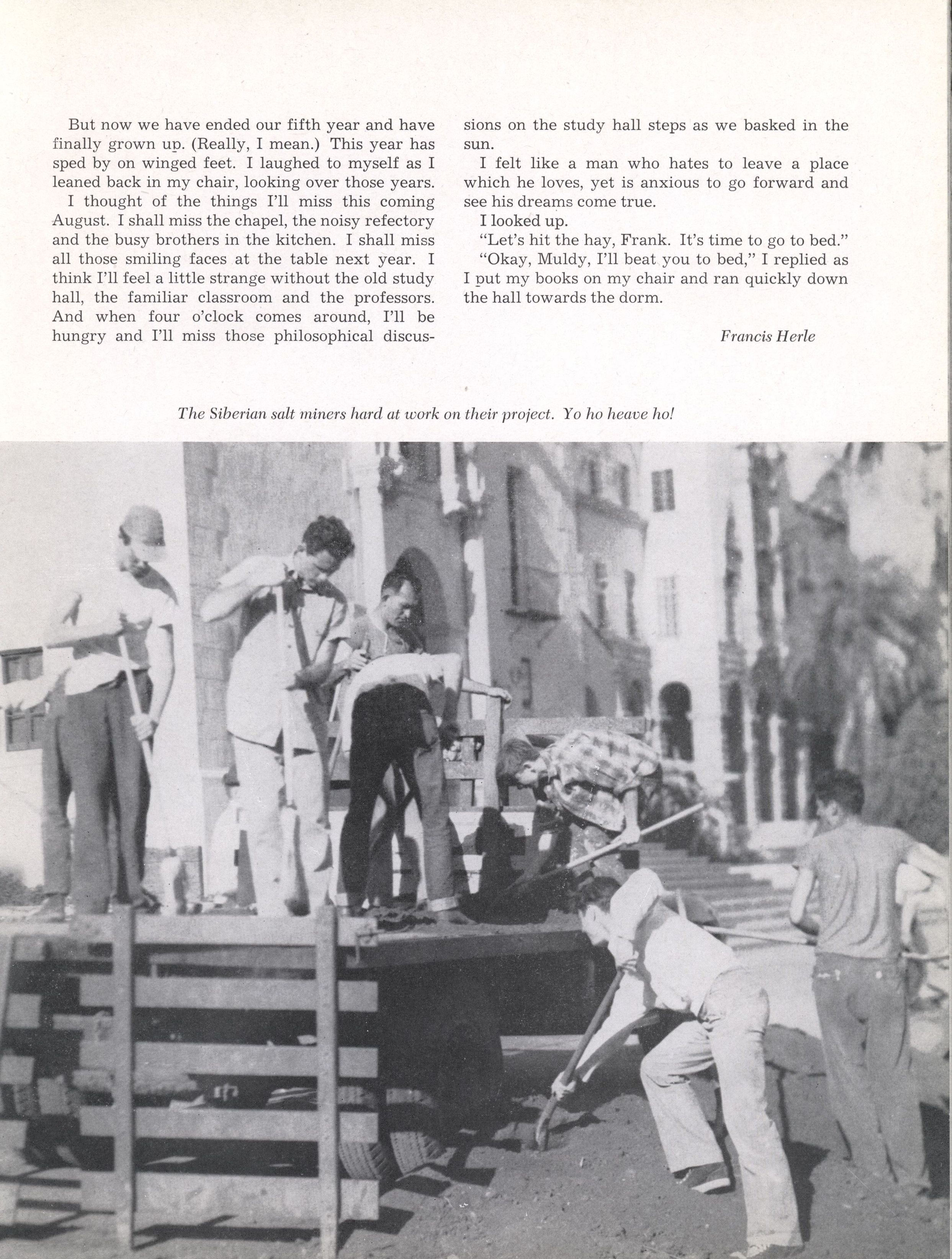 But now we have ended our fifth year and have finally grown up. (Really, I mean.) This year has sped by on winged feet. I laughed to myself as I leaned back in my chair, looking over those years.

I thought of the things I'll miss this coming August. I shall miss the chapel, the noisy refectory and the busy brothers in the kitchen. I shall miss all those smiling faces at the table next year. I think I'll feel a little strange without the old study hall, the familiar classroom and the professors. And when four o'clock comes around, I'll be hungry and I'll miss those philosophical discussions on the study hall steps as we basked in the sun.

I felt like a man who hates to leave a place which he loves, yet is anxious to go forward and see his dreams come true.

I looked up.

"Let's hit the hay, Frank. It's time to go to bed."

"Okay, Muldy, I'll beat you to bed," I replied as I put my books on my chair and ran quickly down the hall towards the dorm.

Francis Herle

The Siberian salt miners hard at work on their project. Yo ho heave ho!